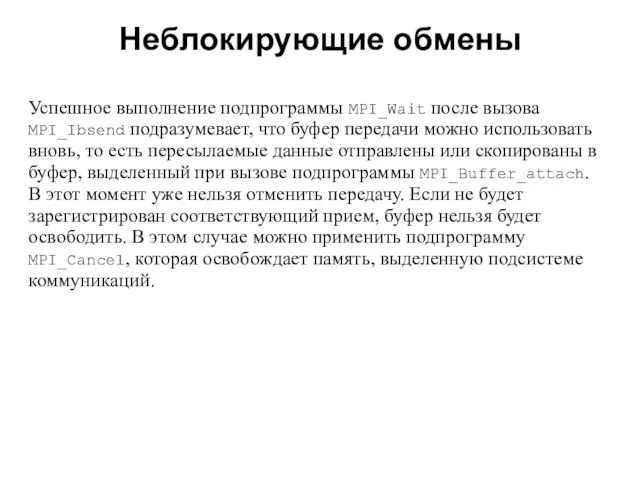 Неблокирующие обмены

Успешное выполнение подпрограммы MPI_Wait после вызова MPI_Ibsend подразумевает, что буфер передачи можно использовать вновь, то есть пересылаемые данные отправлены или скопированы в буфер, выделенный при вызове подпрограммы MPI_Buffer_attach. В этот момент уже нельзя отменить передачу. Если не будет зарегистрирован соответствующий прием, буфер нельзя будет освободить. В этом случае можно применить подпрограмму MPI_Cancel, которая освобождает память, выделенную подсистеме коммуникаций.